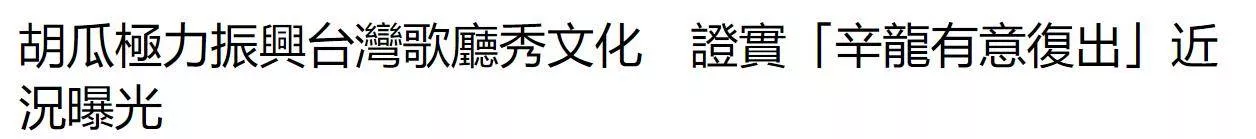 胡瓜極力振興台灣歌廳秀文化　證實「辛龍有意復出」近況曝光